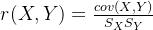 $r(X,Y) = \frac{cov(X,Y)}{S_X S_Y}$